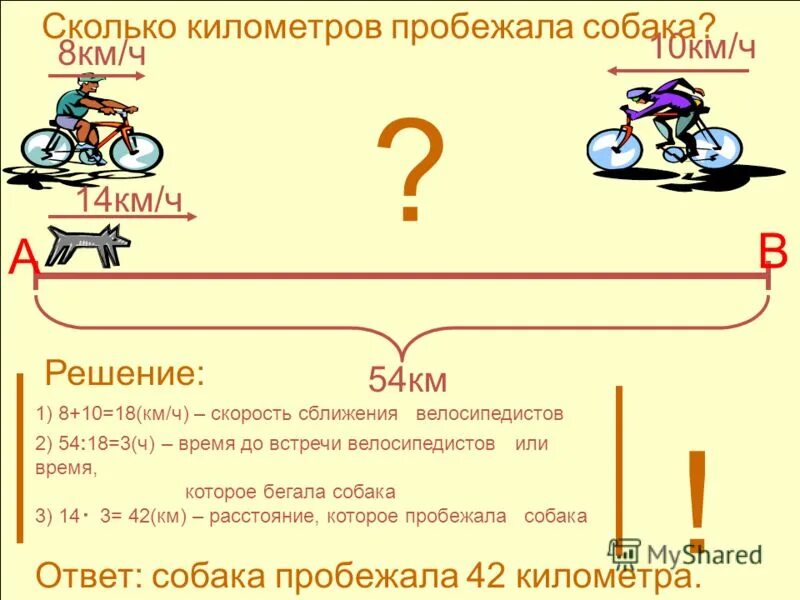 Сколько километров пробежала собака?

8км/ч

10км/ч

?

14км/ч

А

В

54км

Решение:

1) 8+10=18(км/ч) – скорость сближения велосипедистов

2) 54:18=3(ч) – время до встречи велосипедистов или время, которое бегала собака

3) 14 · 3= 42(км) – расстояние, которое пробежала собака

!

MyShared

Ответ: собака пробежала 42 километра.